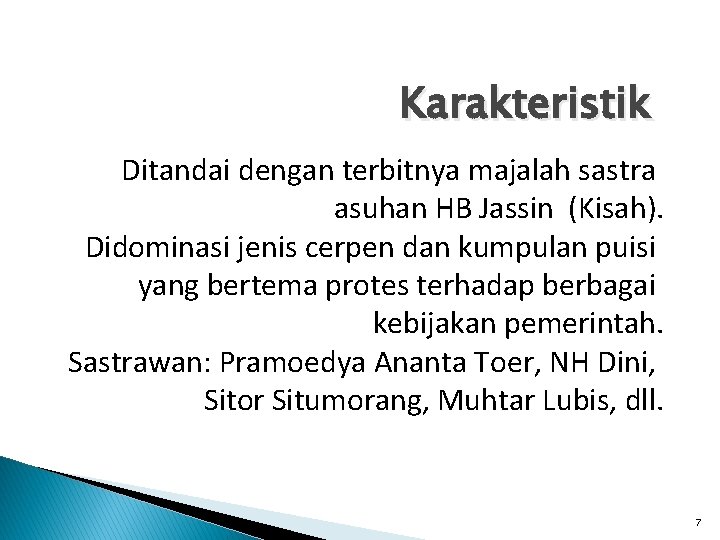 Karakteristik

Ditandai dengan terbitnya majalah sastra asuhan HB Jassin (Kisah).

Didominasi jenis cerpen dan kumpulan puisi yang bertema protes terhadap berbagai kebijakan pemerintah.

Sastrawan: Pramoedya Ananta Toer, NH Dini, Sitor Situmorang, Muhtar Lubis, dll.

7